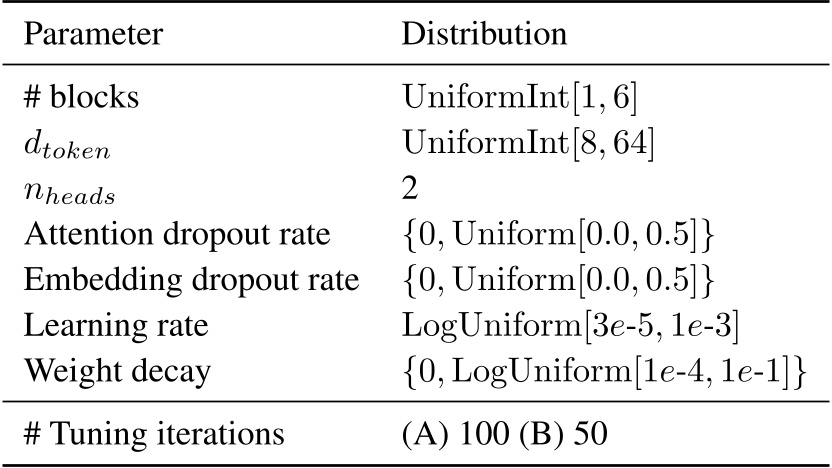 | Parameter | Distribution |
|---|---|
| # blocks | $\mathrm{UniformInt}[1, 6]$ |
| $d_{token}$ | $\mathrm{UniformInt}[8, 64]$ |
| $n_{heads}$ | 2 |
| Attention dropout rate | $\{0, \mathrm{Uniform}[0.0, 0.5]\}$ |
| Embedding dropout rate | $\{0, \mathrm{Uniform}[0.0, 0.5]\}$ |
| Learning rate | $\mathrm{LogUniform}[3e\text{-}5, 1e\text{-}3]$ |
| Weight decay | $\{0, \mathrm{LogUniform}[1e\text{-}4, 1e\text{-}1]\}$ |
| # Tuning iterations | (A) 100 (B) 50 |